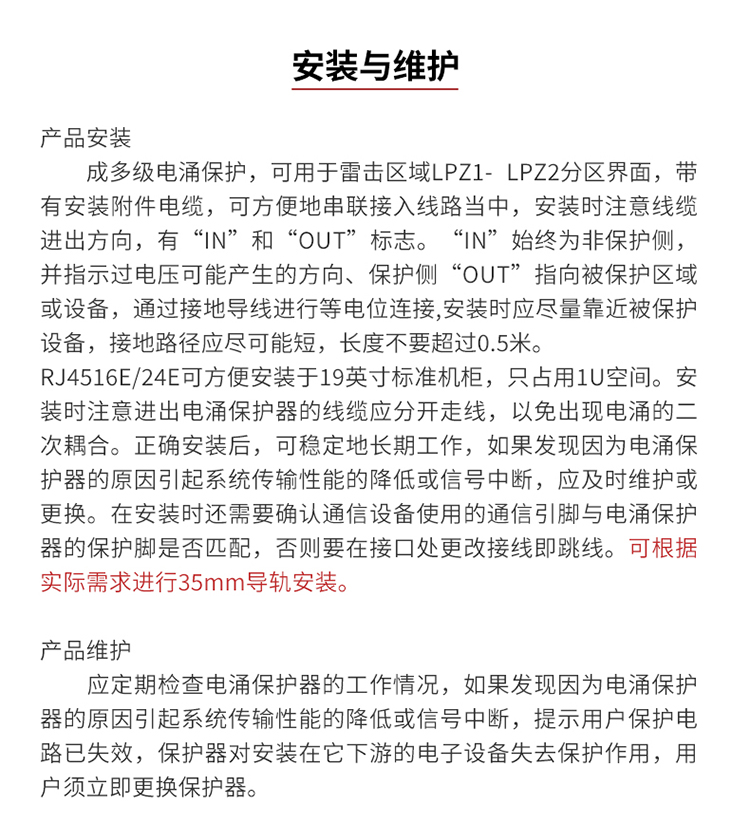 安装与维护

产品安装

成多级电涌保护，可用于雷击区域LPZ1- LPZ2分区界面，带有安装附件电缆，可方便地串联接入线路当中，安装时注意线缆进出方向，有“IN”和“OUT”标志。“IN”始终为非保护侧，并指示过电压可能产生的方向、保护侧“OUT”指向被保护区域或设备，通过接地导线进行等电位连接,安装时应尽量靠近被保护设备，接地路径应尽可能短，长度不要超过0.5米。

RJ4516E/24E可方便安装于19英寸标准机柜，只占用1U空间。安装时注意进出电涌保护器的线缆应分开走线，以免出现电涌的二次耦合。正确安装后，可稳定地长期工作，如果发现因为电涌保护器的原因引起系统传输性能的降低或信号中断，应及时维护或更换。在安装时还需要确认通信设备使用的通信引脚与电涌保护器的保护脚是否匹配，否则要在接口处更改接线即跳线。可根据实际需求进行35mm导轨安装。

产品维护

应定期检查电涌保护器的工作情况，如果发现因为电涌保护器的原因引起系统传输性能的降低或信号中断，提示用户保护电路已失效，保护器对安装在它下游的电子设备失去保护作用，用户须立即更换保护器。